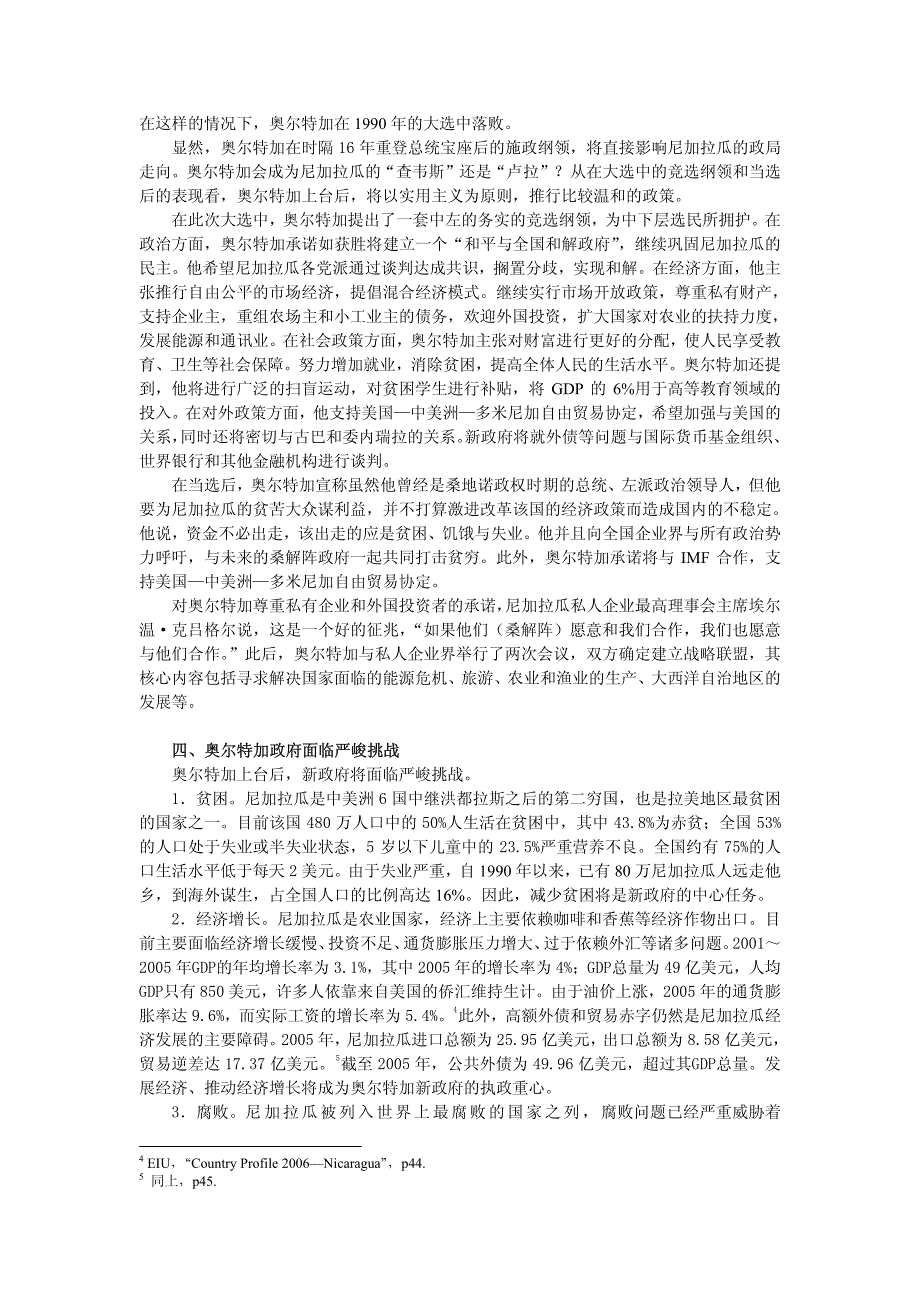 在这样的情况下，奥尔特加在 1990 年的大选中落败。

显然，奥尔特加在时隔 16 年重登总统宝座后的施政纲领，将直接影响尼加拉瓜的政局走向。奥尔特加会成为尼加拉瓜的“查韦斯”还是“卢拉”？从在大选中的竞选纲领和当选后的表现看，奥尔特加上台后，将以实用主义为原则，推行比较温和的政策。

在此次大选中，奥尔特加提出了一套中左的务实的竞选纲领，为中下层选民所拥护。在政治方面，奥尔特加承诺如获胜将建立一个“和平与全国和解政府”，继续巩固尼加拉瓜的民主。他希望尼加拉瓜各党派通过谈判达成共识，搁置分歧，实现和解。在经济方面，他主张推行自由公平的市场经济，提倡混合经济模式。继续实行市场开放政策，尊重私有财产，支持企业主，重组农场主和小工业主的债务，欢迎外国投资，扩大国家对农业的扶持力度，发展能源和通讯业。在社会政策方面，奥尔特加主张对财富进行更好的分配，使人民享受教育、卫生等社会保障。努力增加就业，消除贫困，提高全体人民的生活水平。奥尔特加还提到，他将进行广泛的扫盲运动，对贫困学生进行补贴，将 GDP 的 6%用于高等教育领域的投入。在对外政策方面，他支持美国—中美洲—多米尼加自由贸易协定，希望加强与美国的关系，同时还将密切与古巴和委内瑞拉的关系。新政府将就外债等问题与国际货币基金组织、世界银行和其他金融机构进行谈判。

在当选后，奥尔特加宣称虽然他曾经是桑地诺政权时期的总统、左派政治领导人，但他要为尼加拉瓜的贫苦大众谋利益，并不打算激进改革该国的经济政策而造成国内的不稳定。他说，资金不必出走，该出走的应是贫困、饥饿与失业。他并且向全国企业界与所有政治势力呼吁，与未来的桑解阵政府一起共同打击贫穷。此外，奥尔特加承诺将与 IMF 合作，支持美国—中美洲—多米尼加自由贸易协定。

对奥尔特加尊重私有企业和外国投资者的承诺，尼加拉瓜私人企业最高理事会主席埃尔温·克吕格尔说，这是一个好的征兆，“如果他们（桑解阵）愿意和我们合作，我们也愿意与他们合作。”此后，奥尔特加与私人企业界举行了两次会议，双方确定建立战略联盟，其核心内容包括寻求解决国家面临的能源危机、旅游、农业和渔业的生产、大西洋自治地区的发展等。

四、奥尔特加政府面临严峻挑战

奥尔特加上台后，新政府将面临严峻挑战。

1．贫困。尼加拉瓜是中美洲 6 国中继洪都拉斯之后的第二穷国，也是拉美地区最贫困的国家之一。目前该国 480 万人口中的 50%人生活在贫困中，其中 43.8%为赤贫；全国 53%的人口处于失业或半失业状态，5 岁以下儿童中的 23.5%严重营养不良。全国约有 75%的人口生活水平低于每天 2 美元。由于失业严重，自 1990 年以来，已有 80 万尼加拉瓜人远走他乡，到海外谋生，占全国人口的比例高达 16%。因此，减少贫困将是新政府的中心任务。

2．经济增长。尼加拉瓜是农业国家，经济上主要依赖咖啡和香蕉等经济作物出口。目前主要面临经济增长缓慢、投资不足、通货膨胀压力增大、过于依赖外汇等诸多问题。2001～2005 年GDP的年均增长率为 3.1%，其中 2005 年的增长率为 4%；GDP总量为 49 亿美元，人均GDP只有 850 美元，许多人依靠来自美国的侨汇维持生计。由于油价上涨，2005 年的通货膨胀率达 9.6%，而实际工资的增长率为 5.4%。$^4$此外，高额外债和贸易赤字仍然是尼加拉瓜经济发展的主要障碍。2005 年，尼加拉瓜进口总额为 25.95 亿美元，出口总额为 8.58 亿美元，贸易逆差达 17.37 亿美元。$^5$截至 2005 年，公共外债为 49.96 亿美元，超过其GDP总量。发展经济、推动经济增长将成为奥尔特加新政府的执政重心。

3．腐败。尼加拉瓜被列入世界上最腐败的国家之列，腐败问题已经严重威胁着

$^4$ EIU，“Country Profile 2006—Nicaragua”，p44.
$^5$ 同上，p45.